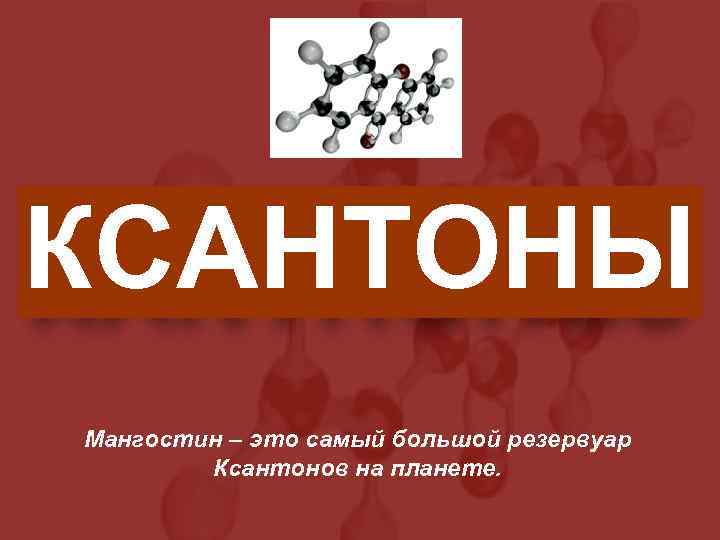 КСАНТОНЫ

Мангостин – это самый большой резервуар Ксантонов на планете.